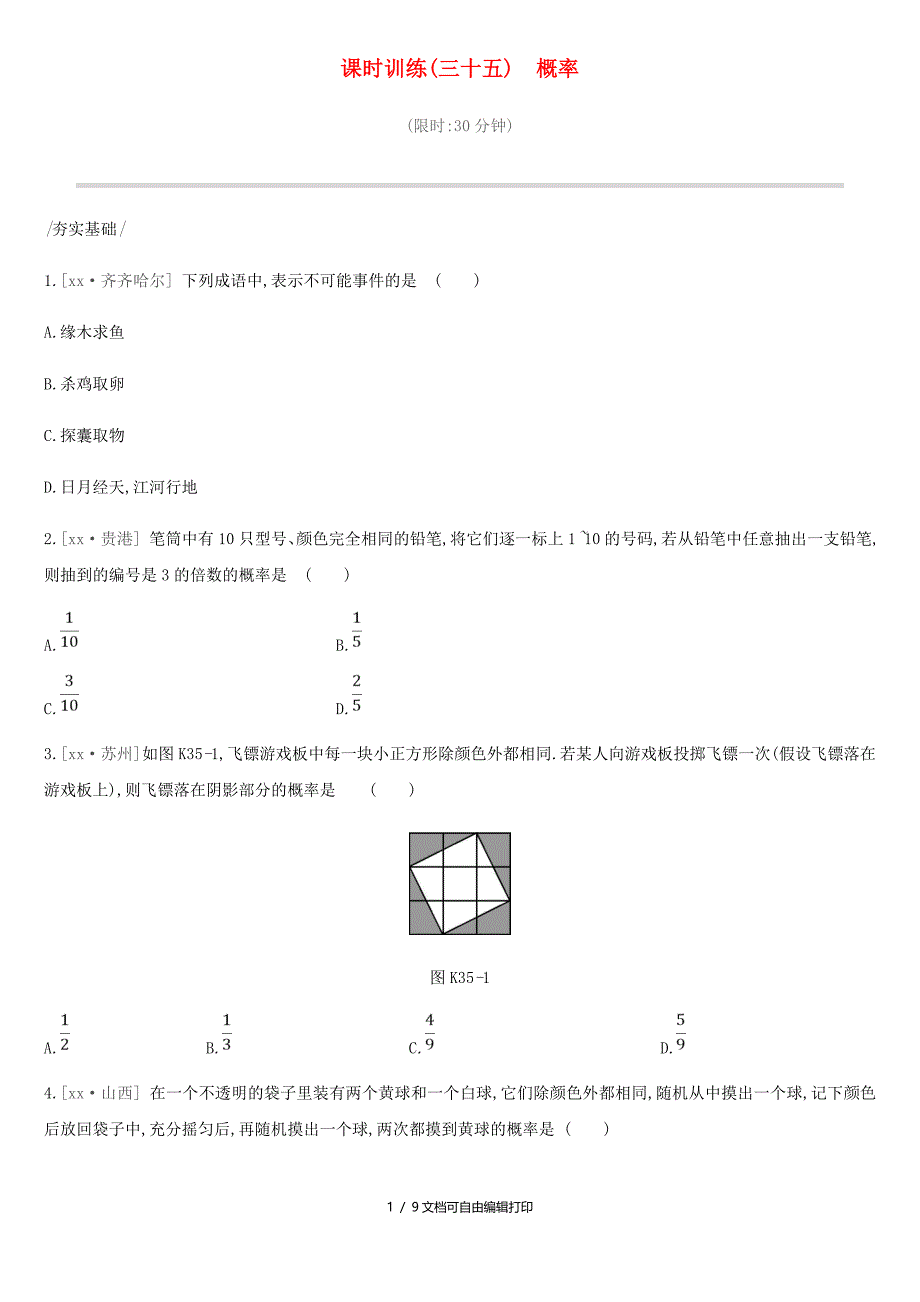 课时训练(三十五)　概率

(限时:30 分钟)

/夯实基础/

1.[xx·齐齐哈尔] 下列成语中,表示不可能事件的是　(　　)

A.缘木求鱼

B.杀鸡取卵

C.探囊取物

D.日月经天,江河行地

2.[xx·贵港] 笔筒中有 10 只型号、颜色完全相同的铅笔,将它们逐一标上 1~10 的号码,若从铅笔中任意抽出一支铅笔,则抽到的编号是 3 的倍数的概率是　(　　)

A.$\frac{1}{10}$　　B.$\frac{1}{5}$

C.$\frac{3}{10}$　　D.$\frac{2}{5}$

3.[xx·苏州]如图 K35-1,飞镖游戏板中每一块小正方形除颜色外都相同.若某人向游戏板投掷飞镖一次(假设飞镖落在游戏板上),则飞镖落在阴影部分的概率是　(　　)

图 K35-1

A.$\frac{1}{2}$　　B.$\frac{1}{3}$　　C.$\frac{4}{9}$　　D.$\frac{5}{9}$

4.[xx·山西] 在一个不透明的袋子里装有两个黄球和一个白球,它们除颜色外都相同,随机从中摸出一个球,记下颜色后放回袋子中,充分摇匀后,再随机摸出一个球,两次都摸到黄球的概率是 (　　)

1 / 9文档可自由编辑打印